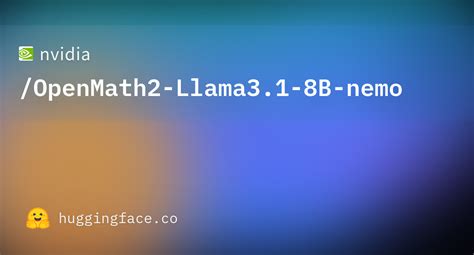 nvidia
/OpenMath2-Llama3.1-8B-nemo

huggingface.co